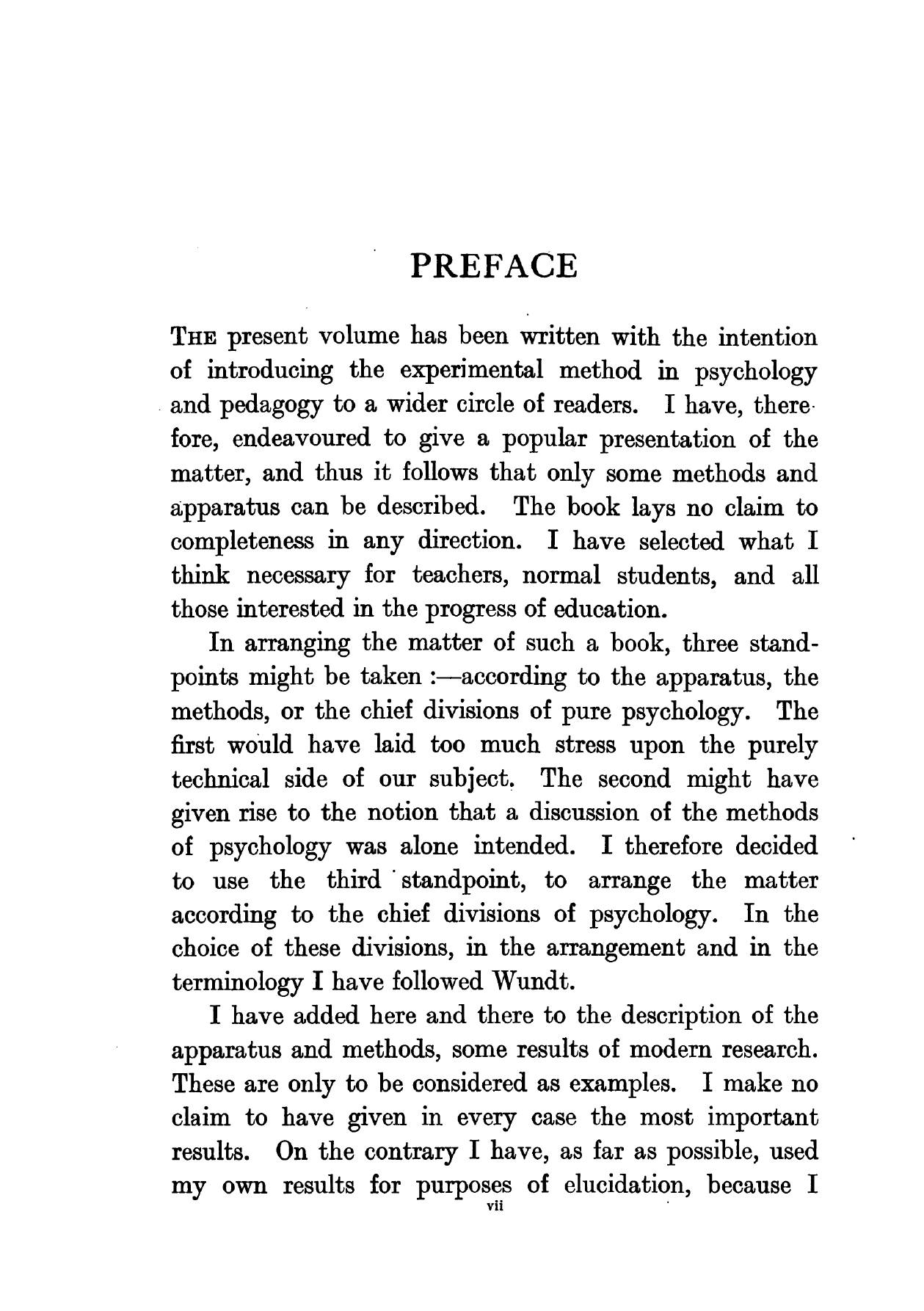 PREFACE

THE present volume has been written with the intention of introducing the experimental method in psychology and pedagogy to a wider circle of readers. I have, therefore, endeavoured to give a popular presentation of the matter, and thus it follows that only some methods and apparatus can be described. The book lays no claim to completeness in any direction. I have selected what I think necessary for teachers, normal students, and all those interested in the progress of education.

In arranging the matter of such a book, three standpoints might be taken :—according to the apparatus, the methods, or the chief divisions of pure psychology. The first would have laid too much stress upon the purely technical side of our subject. The second might have given rise to the notion that a discussion of the methods of psychology was alone intended. I therefore decided to use the third standpoint, to arrange the matter according to the chief divisions of psychology. In the choice of these divisions, in the arrangement and in the terminology I have followed Wundt.

I have added here and there to the description of the apparatus and methods, some results of modern research. These are only to be considered as examples. I make no claim to have given in every case the most important results. On the contrary I have, as far as possible, used my own results for purposes of elucidation, because I

vii